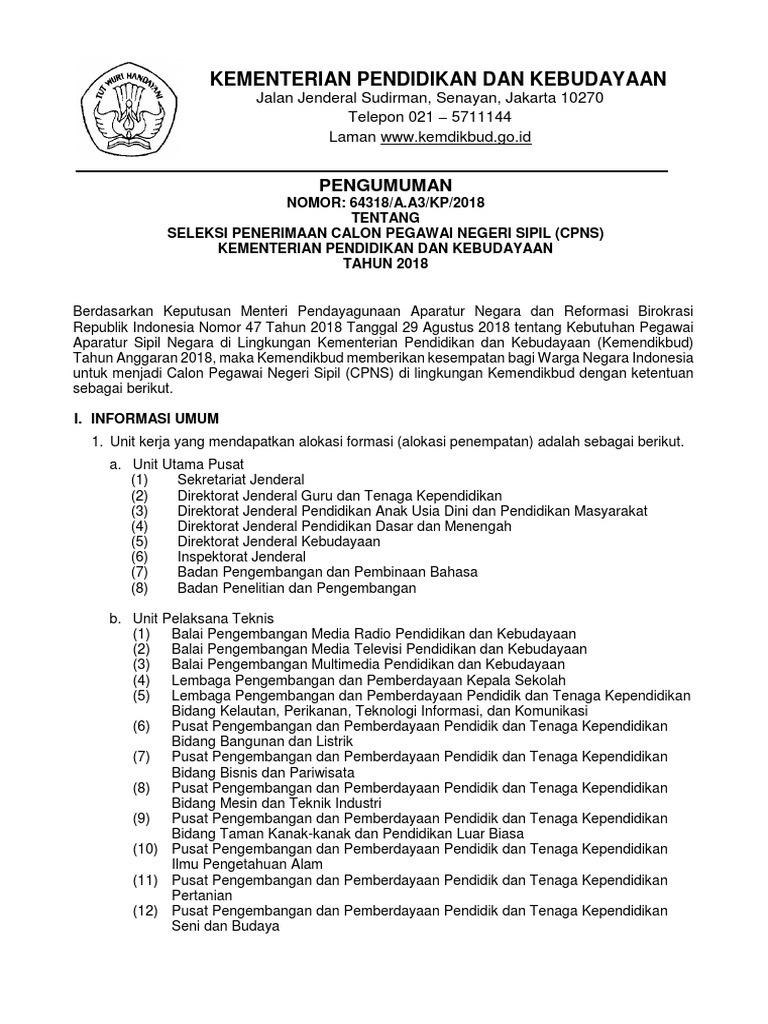 TUT WURI HANDAYANI

KEMENTERIAN PENDIDIKAN DAN KEBUDAYAAN
Jalan Jenderal Sudirman, Senayan, Jakarta 10270
Telepon 021 – 5711144
Laman www.kemdikbud.go.id

PENGUMUMAN
NOMOR: 64318/A.A3/KP/2018
TENTANG
SELEKSI PENERIMAAN CALON PEGAWAI NEGERI SIPIL (CPNS)
KEMENTERIAN PENDIDIKAN DAN KEBUDAYAAN
TAHUN 2018

Berdasarkan Keputusan Menteri Pendayagunaan Aparatur Negara dan Reformasi Birokrasi Republik Indonesia Nomor 47 Tahun 2018 Tanggal 29 Agustus 2018 tentang Kebutuhan Pegawai Aparatur Sipil Negara di Lingkungan Kementerian Pendidikan dan Kebudayaan (Kemendikbud) Tahun Anggaran 2018, maka Kemendikbud memberikan kesempatan bagi Warga Negara Indonesia untuk menjadi Calon Pegawai Negeri Sipil (CPNS) di lingkungan Kemendikbud dengan ketentuan sebagai berikut.

I. INFORMASI UMUM
1. Unit kerja yang mendapatkan alokasi formasi (alokasi penempatan) adalah sebagai berikut.
a. Unit Utama Pusat
(1) Sekretariat Jenderal
(2) Direktorat Jenderal Guru dan Tenaga Kependidikan
(3) Direktorat Jenderal Pendidikan Anak Usia Dini dan Pendidikan Masyarakat
(4) Direktorat Jenderal Pendidikan Dasar dan Menengah
(5) Direktorat Jenderal Kebudayaan
(6) Inspektorat Jenderal
(7) Badan Pengembangan dan Pembinaan Bahasa
(8) Badan Penelitian dan Pengembangan

b. Unit Pelaksana Teknis
(1) Balai Pengembangan Media Radio Pendidikan dan Kebudayaan
(2) Balai Pengembangan Media Televisi Pendidikan dan Kebudayaan
(3) Balai Pengembangan Multimedia Pendidikan dan Kebudayaan
(4) Lembaga Pengembangan dan Pemberdayaan Kepala Sekolah
(5) Lembaga Pengembangan dan Pemberdayaan Pendidik dan Tenaga Kependidikan Bidang Kelautan, Perikanan, Teknologi Informasi, dan Komunikasi
(6) Pusat Pengembangan dan Pemberdayaan Pendidik dan Tenaga Kependidikan Bidang Bangunan dan Listrik
(7) Pusat Pengembangan dan Pemberdayaan Pendidik dan Tenaga Kependidikan Bidang Bisnis dan Pariwisata
(8) Pusat Pengembangan dan Pemberdayaan Pendidik dan Tenaga Kependidikan Bidang Mesin dan Teknik Industri
(9) Pusat Pengembangan dan Pemberdayaan Pendidik dan Tenaga Kependidikan Bidang Taman Kanak-kanak dan Pendidikan Luar Biasa
(10) Pusat Pengembangan dan Pemberdayaan Pendidik dan Tenaga Kependidikan Ilmu Pengetahuan Alam
(11) Pusat Pengembangan dan Pemberdayaan Pendidik dan Tenaga Kependidikan Pertanian
(12) Pusat Pengembangan dan Pemberdayaan Pendidik dan Tenaga Kependidikan Seni dan Budaya